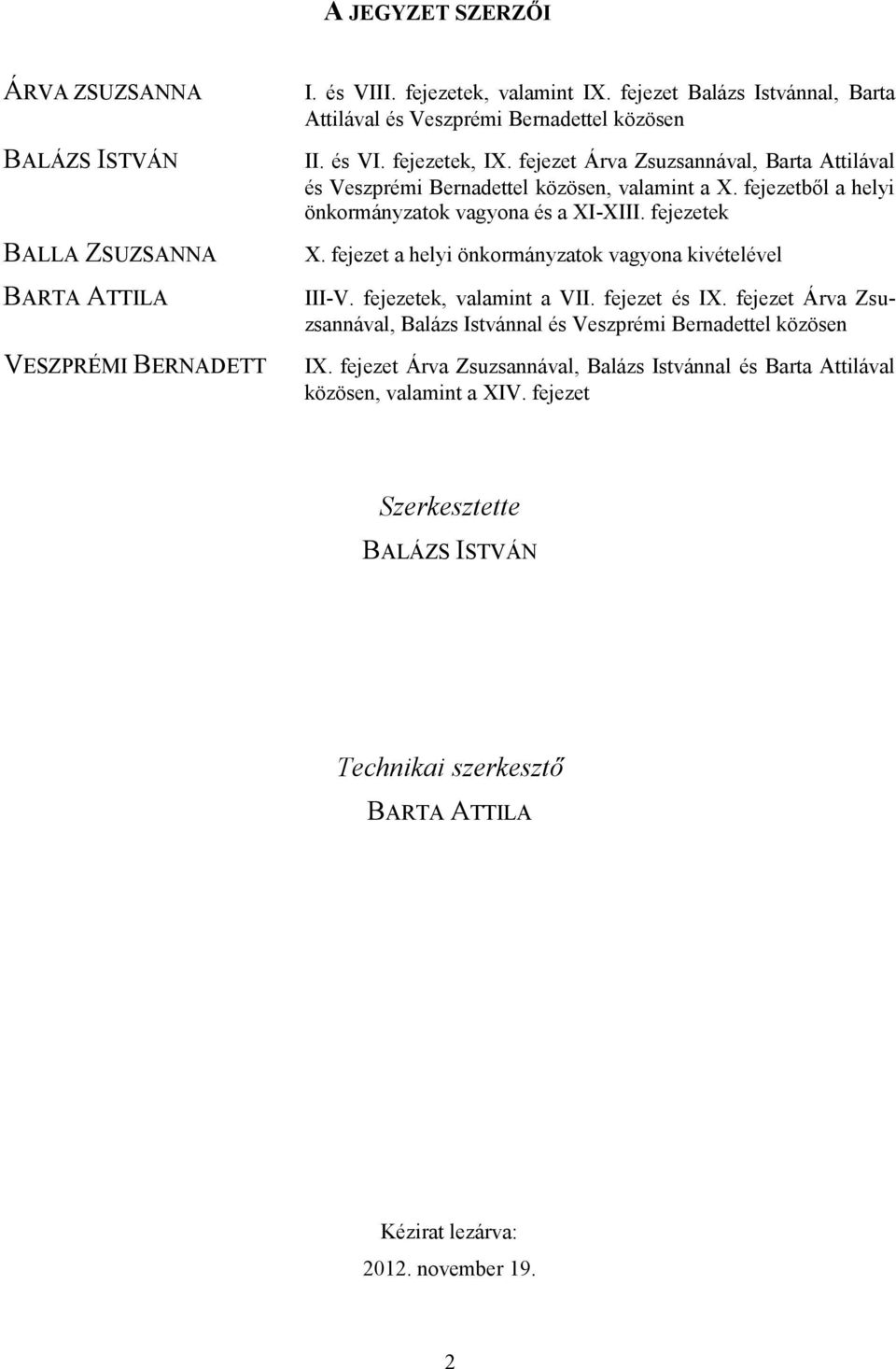 A JEGYZET SZERZŐI

| | |
|---|---|
| ÁRVA ZSUZSANNA | I. és VIII. fejezetek, valamint IX. fejezet Balázs Istvánnal, Barta Attilával és Veszprémi Bernadettel közösen |
| BALÁZS ISTVÁN | II. és VI. fejezetek, IX. fejezet Árva Zsuzsannával, Barta Attilával és Veszprémi Bernadettel közösen, valamint a X. fejezetből a helyi önkormányzatok vagyona és a XI-XIII. fejezetek |
| BALLA ZSUZSANNA | X. fejezet a helyi önkormányzatok vagyona kivételével |
| BARTA ATTILA | III-V. fejezetek, valamint a VII. fejezet és IX. fejezet Árva Zsuzsannával, Balázs Istvánnal és Veszprémi Bernadettel közösen |
| VESZPRÉMI BERNADETT | IX. fejezet Árva Zsuzsannával, Balázs Istvánnal és Barta Attilával közösen, valamint a XIV. fejezet |

Szerkesztette
BALÁZS ISTVÁN

Technikai szerkesztő
BARTA ATTILA

Kézirat lezárva:
2012. november 19.

2